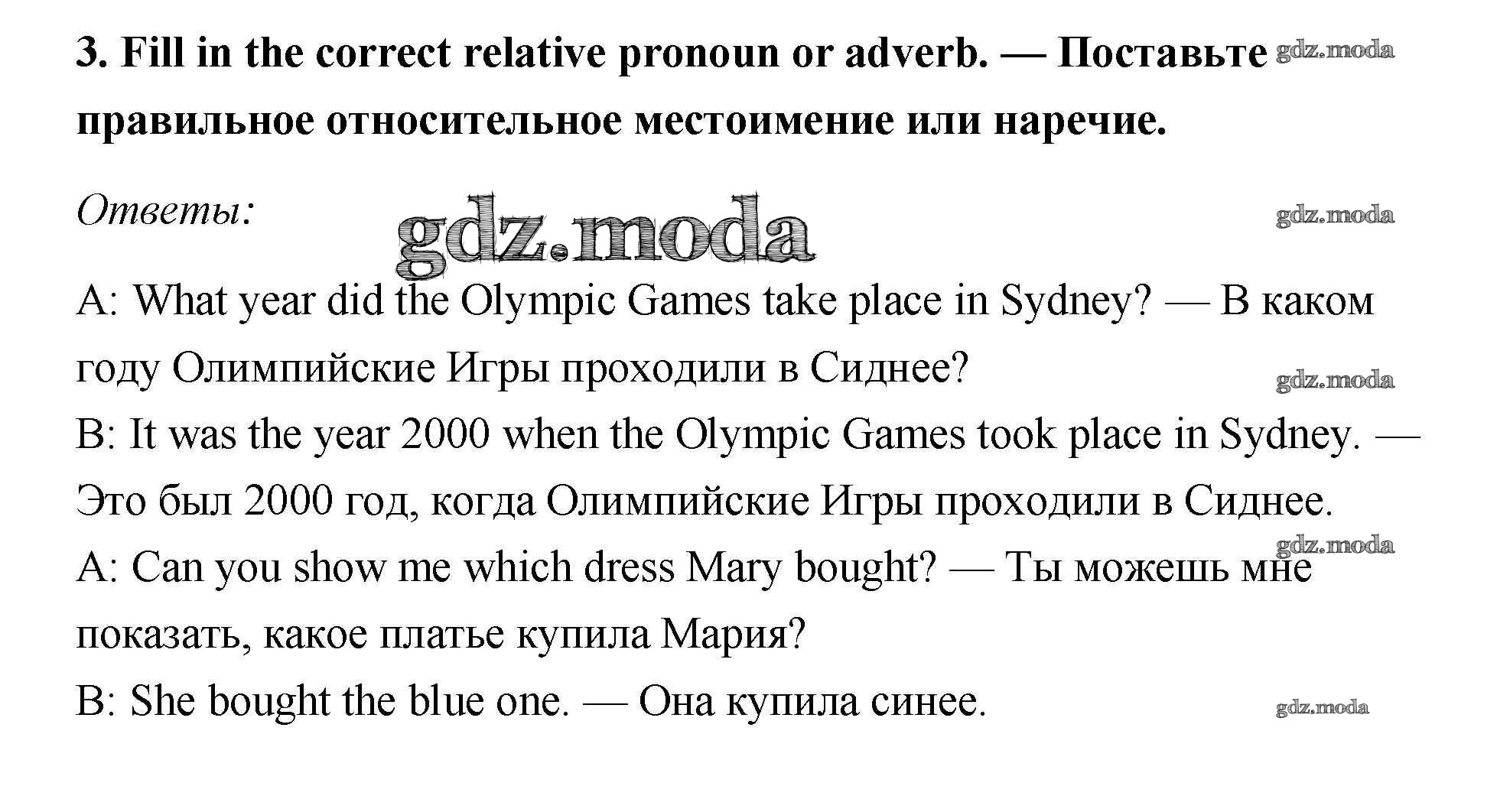 3. Fill in the correct relative pronoun or adverb. — Поставьте правильное относительное местоимение или наречие.

Ответы:

A: What year did the Olympic Games take place in Sydney? — В каком году Олимпийские Игры проходили в Сиднее?

B: It was the year 2000 when the Olympic Games took place in Sydney. — Это был 2000 год, когда Олимпийские Игры проходили в Сиднее.

A: Can you show me which dress Mary bought? — Ты можешь мне показать, какое платье купила Мария?

B: She bought the blue one. — Она купила синее.

gdz.moda